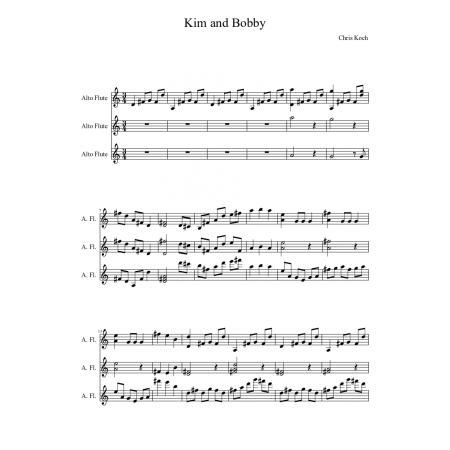 Kim and Bobby

Chris Koch

Alto Flute
Alto Flute
Alto Flute

7
A. Fl.
A. Fl.
A. Fl.

13
A. Fl.
A. Fl.
A. Fl.